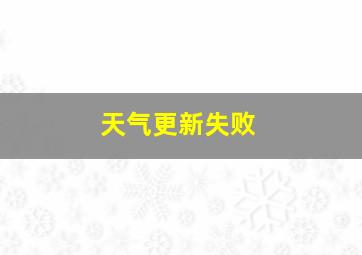 天气更新失败